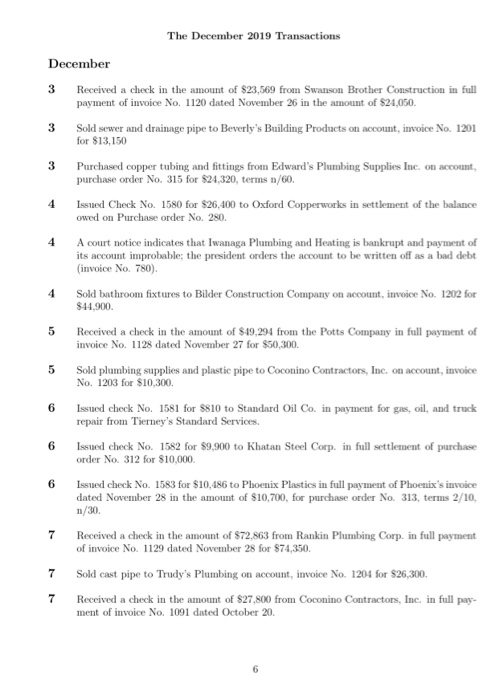 The December 2019 Transactions

December

3 Received a check in the amount of \$23,569 from Swanson Brother Construction in full payment of invoice No. 1120 dated November 26 in the amount of \$24,050.

3 Sold sewer and drainage pipe to Beverly's Building Products on account, invoice No. 1201 for \$13,150

3 Purchased copper tubing and fittings from Edward's Plumbing Supplies Inc. on account, purchase order No. 315 for \$24,320, terms n/60.

4 Issued Check No. 1580 for \$26,400 to Oxford Copperworks in settlement of the balance owed on Purchase order No. 280.

4 A court notice indicates that Iwanaga Plumbing and Heating is bankrupt and payment of its account improbable; the president orders the account to be written off as a bad debt (invoice No. 780).

4 Sold bathroom fixtures to Bilder Construction Company on account, invoice No. 1202 for \$44,900.

5 Received a check in the amount of \$49,294 from the Potts Company in full payment of invoice No. 1128 dated November 27 for \$50,300.

5 Sold plumbing supplies and plastic pipe to Coconino Contractors, Inc. on account, invoice No. 1203 for \$10,300.

6 Issued check No. 1581 for \$810 to Standard Oil Co. in payment for gas, oil, and truck repair from Tierney's Standard Services.

6 Issued check No. 1582 for \$9,900 to Khatan Steel Corp. in full settlement of purchase order No. 312 for \$10,000.

6 Issued check No. 1583 for \$10,486 to Phoenix Plastics in full payment of Phoenix's invoice dated November 28 in the amount of \$10,700, for purchase order No. 313, terms 2/10, n/30.

7 Received a check in the amount of \$72,863 from Rankin Plumbing Corp. in full payment of invoice No. 1129 dated November 28 for \$74,350.

7 Sold cast pipe to Trudy's Plumbing on account, invoice No. 1204 for \$26,300.

7 Received a check in the amount of \$27,800 from Coconino Contractors, Inc. in full payment of invoice No. 1091 dated October 20.

6